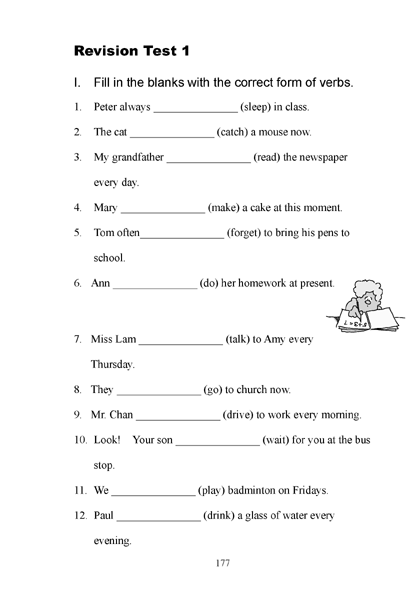 Revision Test 1

I. Fill in the blanks with the correct form of verbs.

1. Peter always _______________ (sleep) in class.

2. The cat _______________ (catch) a mouse now.

3. My grandfather _______________ (read) the newspaper every day.

4. Mary _______________ (make) a cake at this moment.

5. Tom often_______________ (forget) to bring his pens to school.

6. Ann _______________ (do) her homework at present.

7. Miss Lam _______________ (talk) to Amy every Thursday.

8. They _______________ (go) to church now.

9. Mr. Chan _______________ (drive) to work every morning.

10. Look! Your son _______________ (wait) for you at the bus stop.

11. We _______________ (play) badminton on Fridays.

12. Paul _______________ (drink) a glass of water every evening.

177